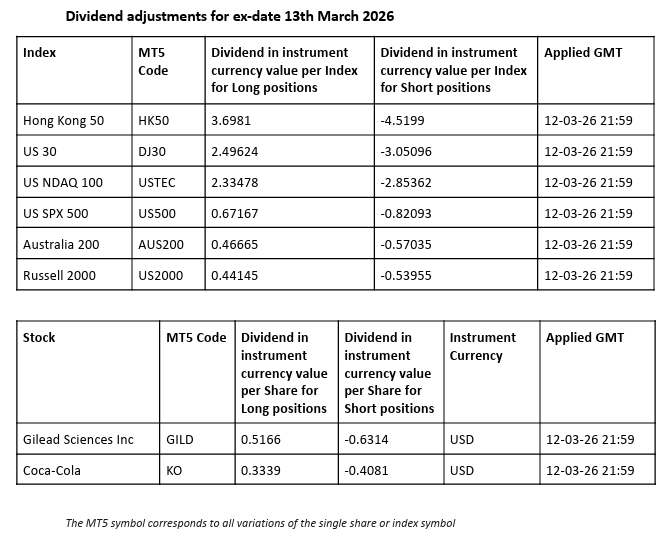 Dividend adjustments for ex-date 13th March 2026

| Index | MT5 Code | Dividend in instrument currency value per Index for Long positions | Dividend in instrument currency value per Index for Short positions | Applied GMT |
|---|---|---|---|---|
| Hong Kong 50 | HK50 | 3.6981 | -4.5199 | 12-03-26 21:59 |
| US 30 | DJ30 | 2.49624 | -3.05096 | 12-03-26 21:59 |
| US NDAQ 100 | USTEC | 2.33478 | -2.85362 | 12-03-26 21:59 |
| US SPX 500 | US500 | 0.67167 | -0.82093 | 12-03-26 21:59 |
| Australia 200 | AUS200 | 0.46665 | -0.57035 | 12-03-26 21:59 |
| Russell 2000 | US2000 | 0.44145 | -0.53955 | 12-03-26 21:59 |

| Stock | MT5 Code | Dividend in instrument currency value per Share for Long positions | Dividend in instrument currency value per Share for Short positions | Instrument Currency | Applied GMT |
|---|---|---|---|---|---|
| Gilead Sciences Inc | GILD | 0.5166 | -0.6314 | USD | 12-03-26 21:59 |
| Coca-Cola | KO | 0.3339 | -0.4081 | USD | 12-03-26 21:59 |

The MT5 symbol corresponds to all variations of the single share or index symbol